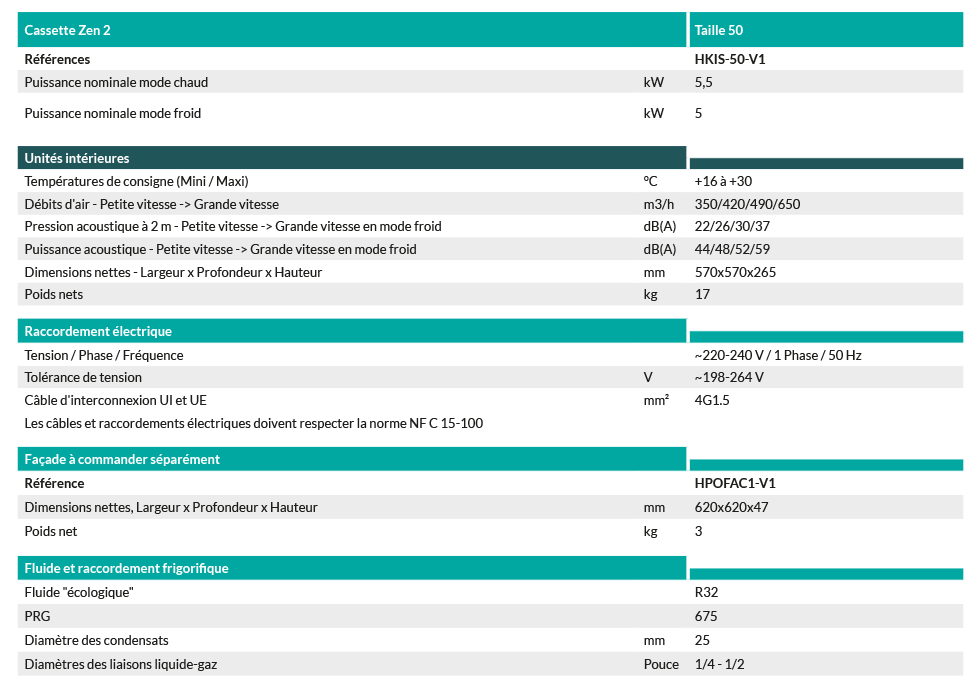 | Cassette Zen 2 | | Taille 50 |
|---|---|---|
| Références | | HKIS-50-V1 |
| Puissance nominale mode chaud | kW | 5,5 |
| Puissance nominale mode froid | kW | 5 |
| Unités intérieures | | |
| Températures de consigne (Mini / Maxi) | °C | +16 à +30 |
| Débits d'air - Petite vitesse -> Grande vitesse | m3/h | 350/420/490/650 |
| Pression acoustique à 2 m - Petite vitesse -> Grande vitesse en mode froid | dB(A) | 22/26/30/37 |
| Puissance acoustique - Petite vitesse -> Grande vitesse en mode froid | dB(A) | 44/48/52/59 |
| Dimensions nettes - Largeur x Profondeur x Hauteur | mm | 570x570x265 |
| Poids nets | kg | 17 |
| Raccordement électrique | | |
| Tension / Phase / Fréquence | | ~220-240 V / 1 Phase / 50 Hz |
| Tolérance de tension | V | ~198-264 V |
| Câble d'interconnexion UI et UE | mm² | 4G1.5 |
| Les câbles et raccordements électriques doivent respecter la norme NF C 15-100 | | |
| Façade à commander séparément | | |
| Référence | | HPOFAC1-V1 |
| Dimensions nettes, Largeur x Profondeur x Hauteur | mm | 620x620x47 |
| Poids net | kg | 3 |
| Fluide et raccordement frigorifique | | |
| Fluide "écologique" | | R32 |
| PRG | | 675 |
| Diamètre des condensats | mm | 25 |
| Diamètres des liaisons liquide-gaz | Pouce | 1/4 - 1/2 |